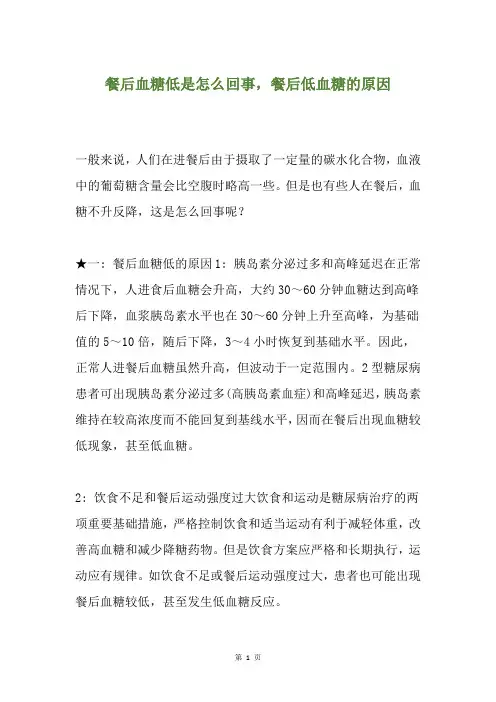 餐后血糖低是怎么回事，餐后低血糖的原因

一般来说，人们在进餐后由于摄取了一定量的碳水化合物，血液中的葡萄糖含量会比空腹时略高一些。但是也有些人在餐后，血糖不升反降，这是怎么回事呢？

★一：餐后血糖低的原因1：胰岛素分泌过多和高峰延迟在正常情况下，人进食后血糖会升高，大约30～60分钟血糖达到高峰后下降，血浆胰岛素水平也在30～60分钟上升至高峰，为基础值的5～10倍，随后下降，3～4小时恢复到基础水平。因此，正常人进餐后血糖虽然升高，但波动于一定范围内。2型糖尿病患者可出现胰岛素分泌过多(高胰岛素血症)和高峰延迟，胰岛素维持在较高浓度而不能回复到基线水平，因而在餐后出现血糖较低现象，甚至低血糖。

2：饮食不足和餐后运动强度过大饮食和运动是糖尿病治疗的两项重要基础措施，严格控制饮食和适当运动有利于减轻体重，改善高血糖和减少降糖药物。但是饮食方案应严格和长期执行，运动应有规律。如饮食不足或餐后运动强度过大，患者也可能出现餐后血糖较低，甚至发生低血糖反应。

第 1 页